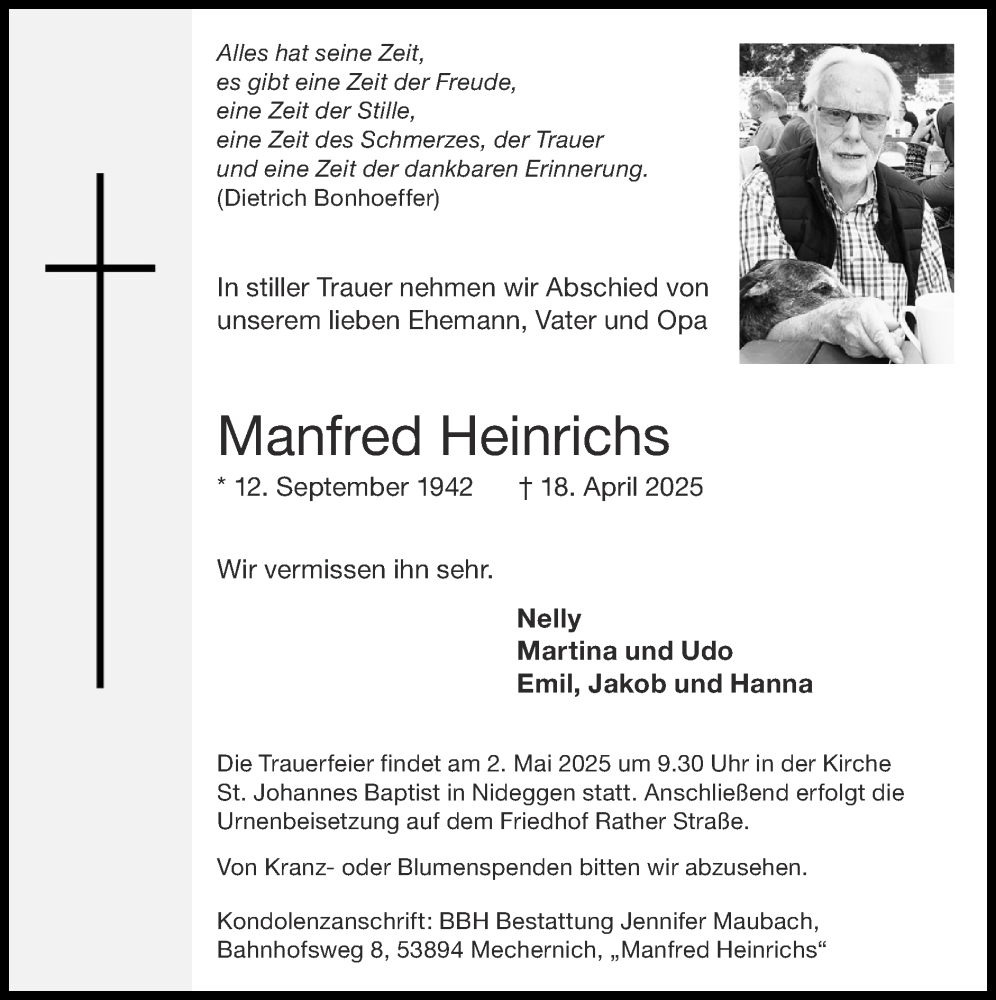 Alles hat seine Zeit,
es gibt eine Zeit der Freude,
eine Zeit der Stille,
eine Zeit des Schmerzes, der Trauer
und eine Zeit der dankbaren Erinnerung.
(Dietrich Bonhoeffer)

In stiller Trauer nehmen wir Abschied von unserem lieben Ehemann, Vater und Opa

Manfred Heinrichs

* 12. September 1942 † 18. April 2025

Wir vermissen ihn sehr.

Nelly
Martina und Udo
Emil, Jakob und Hanna

Die Trauerfeier findet am 2. Mai 2025 um 9.30 Uhr in der Kirche St. Johannes Baptist in Nideggen statt. Anschließend erfolgt die Urnenbeisetzung auf dem Friedhof Rather Straße.

Von Kranz- oder Blumenspenden bitten wir abzusehen.

Kondolenzanschrift: BBH Bestattung Jennifer Maubach, Bahnhofsweg 8, 53894 Mechernich, „Manfred Heinrichs“